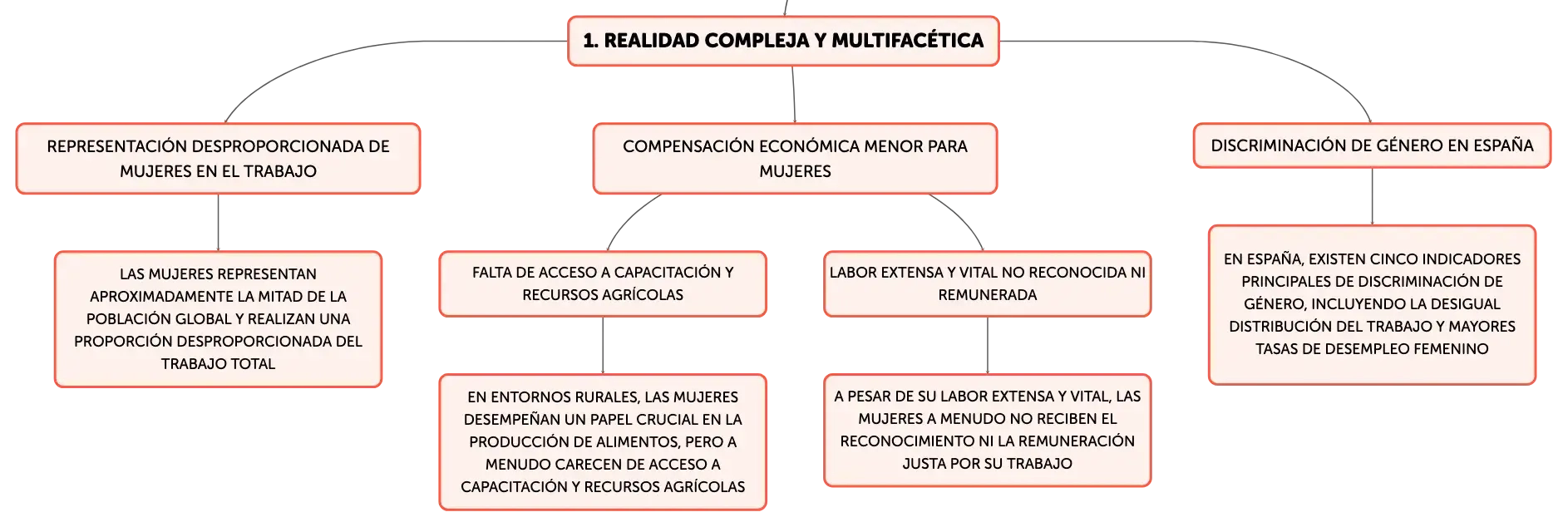 1. REALIDAD COMPLEJA Y MULTIFACÉTICA

REPRESENTACIÓN DESPROPORCIONADA DE MUJERES EN EL TRABAJO

LAS MUJERES REPRESENTAN APROXIMADAMENTE LA MITAD DE LA POBLACIÓN GLOBAL Y REALIZAN UNA PROPORCIÓN DESPROPORCIONADA DEL TRABAJO TOTAL

COMPENSACIÓN ECONÓMICA MENOR PARA MUJERES

FALTA DE ACCESO A CAPACITACIÓN Y RECURSOS AGRÍCOLAS

EN ENTORNOS RURALES, LAS MUJERES DESEMPEÑAN UN PAPEL CRUCIAL EN LA PRODUCCIÓN DE ALIMENTOS, PERO A MENUDO CARECEN DE ACCESO A CAPACITACIÓN Y RECURSOS AGRÍCOLAS

LABOR EXTENSA Y VITAL NO RECONOCIDA NI REMUNERADA

A PESAR DE SU LABOR EXTENSA Y VITAL, LAS MUJERES A MENUDO NO RECIBEN EL RECONOCIMIENTO NI LA REMUNERACIÓN JUSTA POR SU TRABAJO

DISCRIMINACIÓN DE GÉNERO EN ESPAÑA

EN ESPAÑA, EXISTEN CINCO INDICADORES PRINCIPALES DE DISCRIMINACIÓN DE GÉNERO, INCLUYENDO LA DESIGUAL DISTRIBUCIÓN DEL TRABAJO Y MAYORES TASAS DE DESEMPLEO FEMENINO